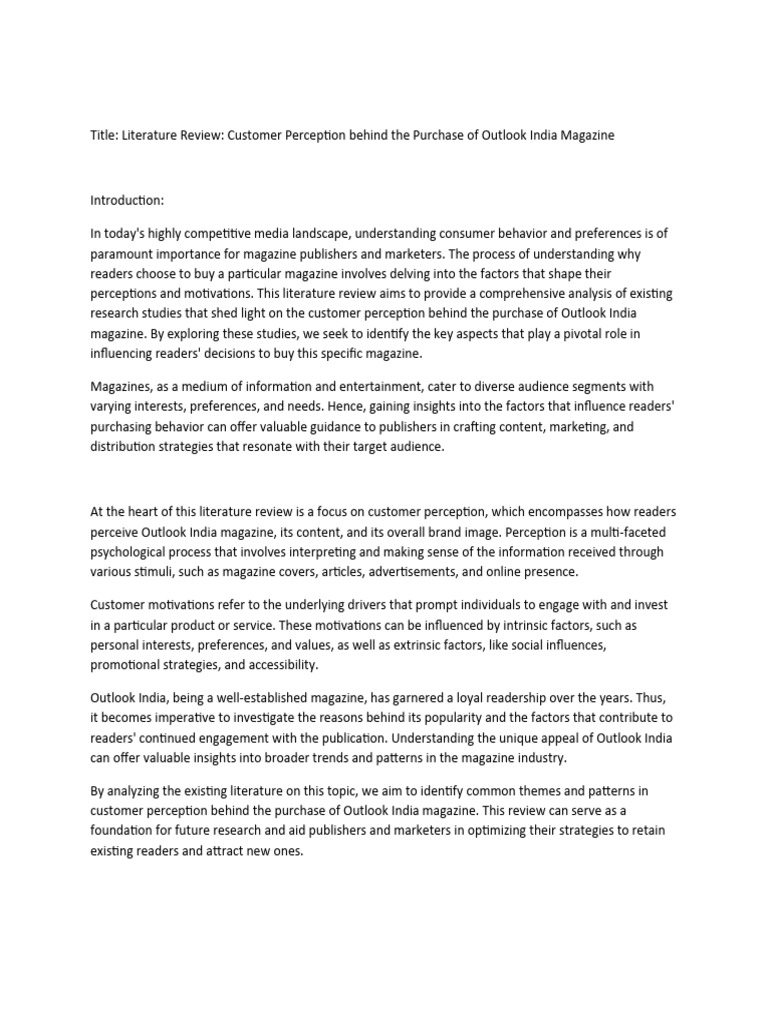 Title: Literature Review: Customer Perception behind the Purchase of Outlook India Magazine

Introduction:

In today's highly competitive media landscape, understanding consumer behavior and preferences is of paramount importance for magazine publishers and marketers. The process of understanding why readers choose to buy a particular magazine involves delving into the factors that shape their perceptions and motivations. This literature review aims to provide a comprehensive analysis of existing research studies that shed light on the customer perception behind the purchase of Outlook India magazine. By exploring these studies, we seek to identify the key aspects that play a pivotal role in influencing readers' decisions to buy this specific magazine.

Magazines, as a medium of information and entertainment, cater to diverse audience segments with varying interests, preferences, and needs. Hence, gaining insights into the factors that influence readers' purchasing behavior can offer valuable guidance to publishers in crafting content, marketing, and distribution strategies that resonate with their target audience.

At the heart of this literature review is a focus on customer perception, which encompasses how readers perceive Outlook India magazine, its content, and its overall brand image. Perception is a multi-faceted psychological process that involves interpreting and making sense of the information received through various stimuli, such as magazine covers, articles, advertisements, and online presence.

Customer motivations refer to the underlying drivers that prompt individuals to engage with and invest in a particular product or service. These motivations can be influenced by intrinsic factors, such as personal interests, preferences, and values, as well as extrinsic factors, like social influences, promotional strategies, and accessibility.

Outlook India, being a well-established magazine, has garnered a loyal readership over the years. Thus, it becomes imperative to investigate the reasons behind its popularity and the factors that contribute to readers' continued engagement with the publication. Understanding the unique appeal of Outlook India can offer valuable insights into broader trends and patterns in the magazine industry.

By analyzing the existing literature on this topic, we aim to identify common themes and patterns in customer perception behind the purchase of Outlook India magazine. This review can serve as a foundation for future research and aid publishers and marketers in optimizing their strategies to retain existing readers and attract new ones.